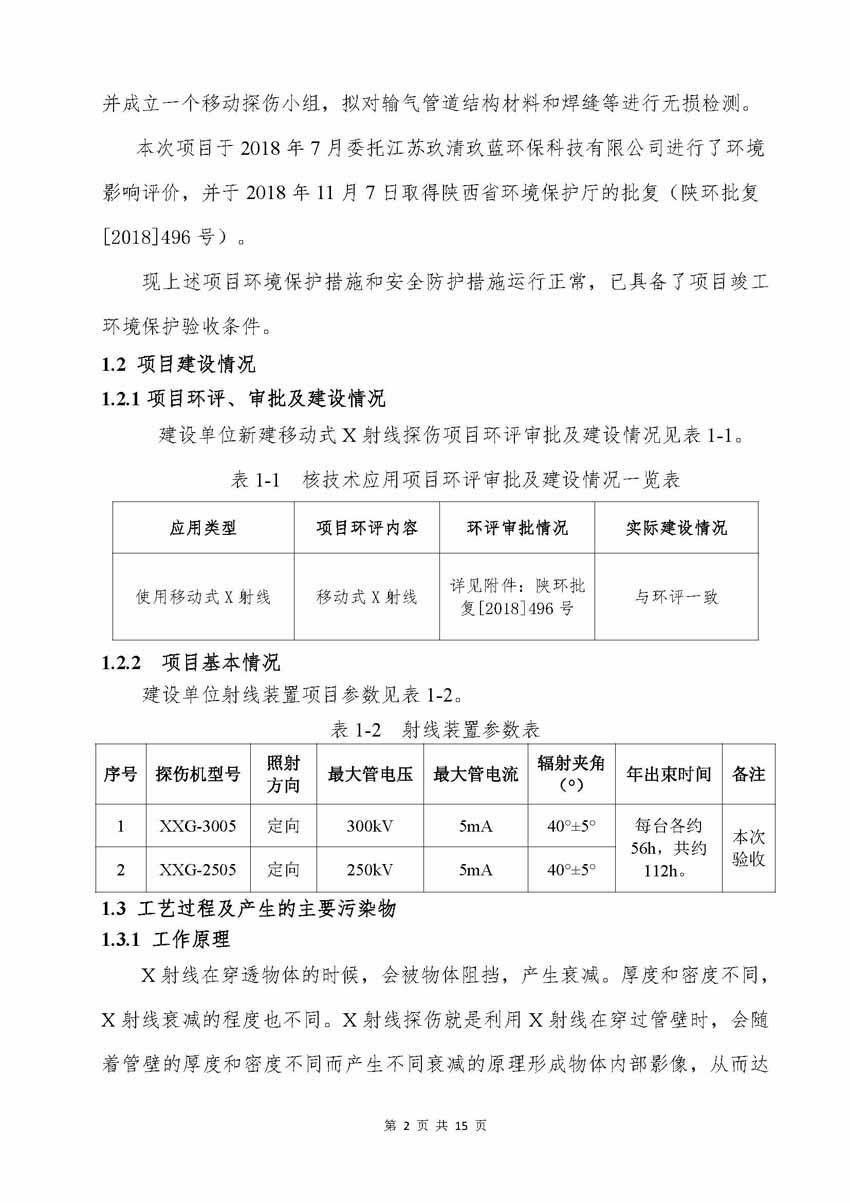 并成立一个移动探伤小组，拟对输气管道结构材料和焊缝等进行无损检测。

本次项目于 2018 年 7 月委托江苏玖清玖蓝环保科技有限公司进行了环境影响评价，并于 2018 年 11 月 7 日取得陕西省环境保护厅的批复（陕环批复[2018]496 号）。

现上述项目环境保护措施和安全防护措施运行正常，已具备了项目竣工环境保护验收条件。

1.2 项目建设情况

1.2.1 项目环评、审批及建设情况

建设单位新建移动式 X 射线探伤项目环评审批及建设情况见表 1-1。

表 1-1 核技术应用项目环评审批及建设情况一览表

| 应用类型 | 项目环评内容 | 环评审批情况 | 实际建设情况 |
|---|---|---|---|
| 使用移动式 X 射线 | 移动式 X 射线 | 详见附件：陕环批复[2018]496 号 | 与环评一致 |

1.2.2 项目基本情况

建设单位射线装置项目参数见表 1-2。

表 1-2 射线装置参数表

| 序号 | 探伤机型号 | 照射方向 | 最大管电压 | 最大管电流 | 辐射夹角（°） | 年出束时间 | 备注 |
|---|---|---|---|---|---|---|---|
| 1 | XXG-3005 | 定向 | 300kV | 5mA | 40°±5° | 每台各约 56h，共约 112h。 | 本次验收 |
| 2 | XXG-2505 | 定向 | 250kV | 5mA | 40°±5° | | |

1.3 工艺过程及产生的主要污染物

1.3.1 工作原理

X 射线在穿透物体的时候，会被物体阻挡，产生衰减。厚度和密度不同，X 射线衰减的程度也不同。X 射线探伤就是利用 X 射线在穿过管壁时，会随着管壁的厚度和密度不同而产生不同衰减的原理形成物体内部影像，从而达

第 2 页 共 15 页